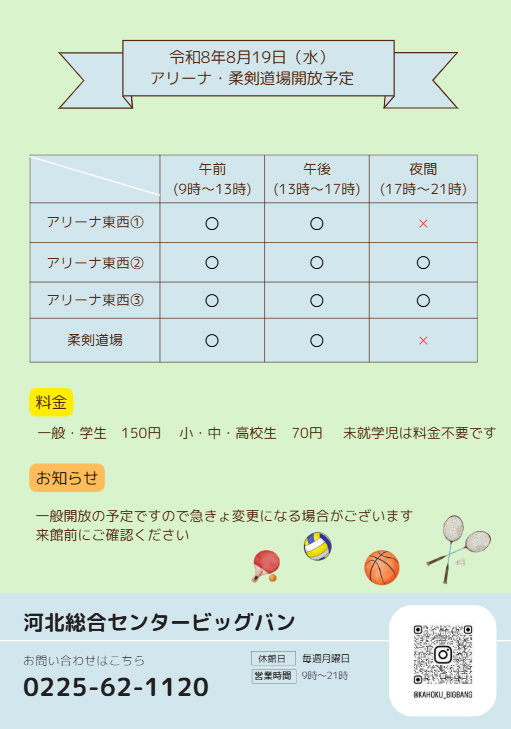 令和8年8月19日（水）
アリーナ・柔剣道場開放予定

| | 午前 (9時～13時) | 午後 (13時～17時) | 夜間 (17時～21時) |
|---|---|---|---|
| アリーナ東西① | ○ | ○ | × |
| アリーナ東西② | ○ | ○ | ○ |
| アリーナ東西③ | ○ | ○ | ○ |
| 柔剣道場 | ○ | ○ | × |

料金

一般・学生　150円　小・中・高校生　70円　未就学児は料金不要です

お知らせ

一般開放の予定ですので急きょ変更になる場合がございます
来館前にご確認ください

河北総合センタービッグバン

お問い合わせはこちら

0225-62-1120

休館日　毎週月曜日
営業時間　9時～21時

@KAHOKU_BIGBANG